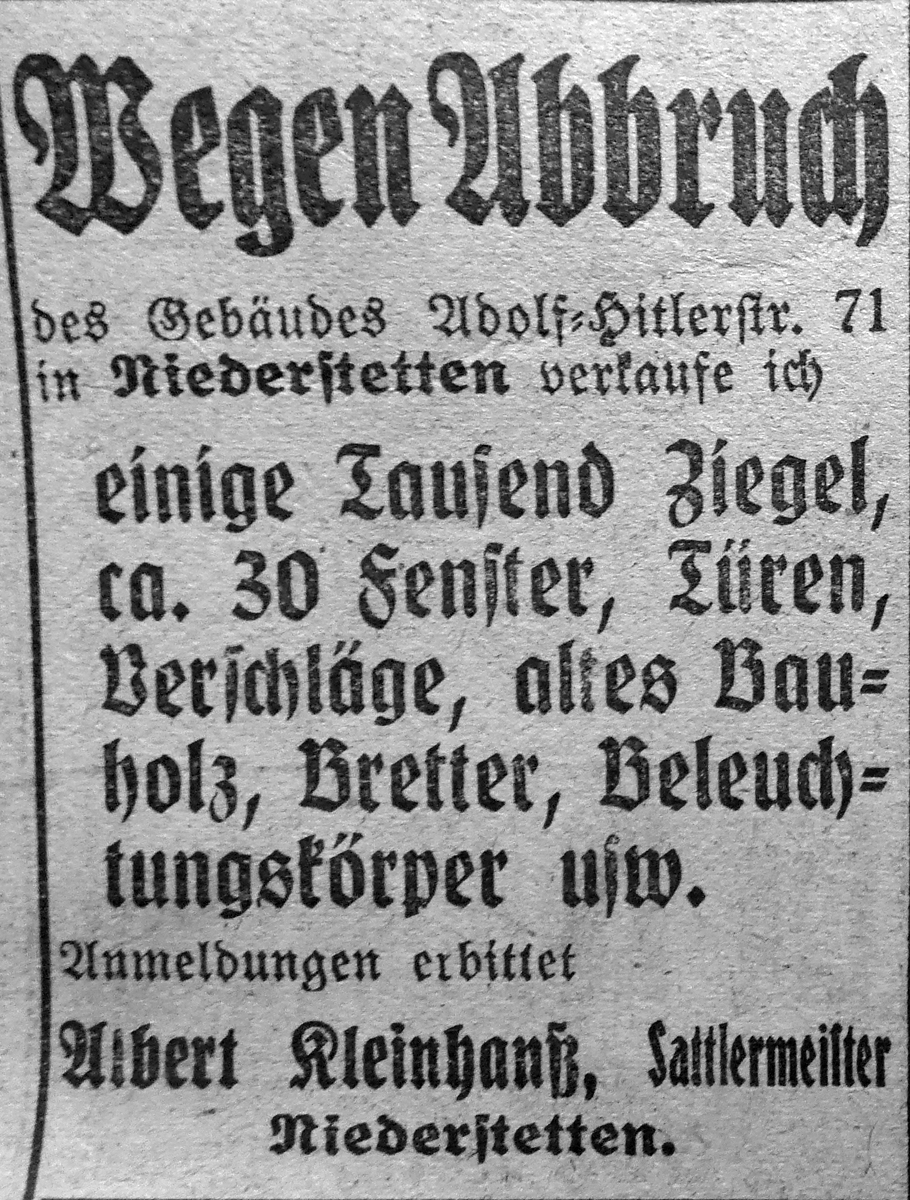 Wegen Abbruch

des Gebäudes Adolf-Hitlerstr. 71 in Niederstetten verkaufe ich

einige Tausend Ziegel, ca. 30 Fenster, Türen, Verschläge, altes Bauholz, Bretter, Beleuchtungskörper usw.

Anmeldungen erbittet

Albert Kleinhanß, Sattlermeister
Niederstetten.